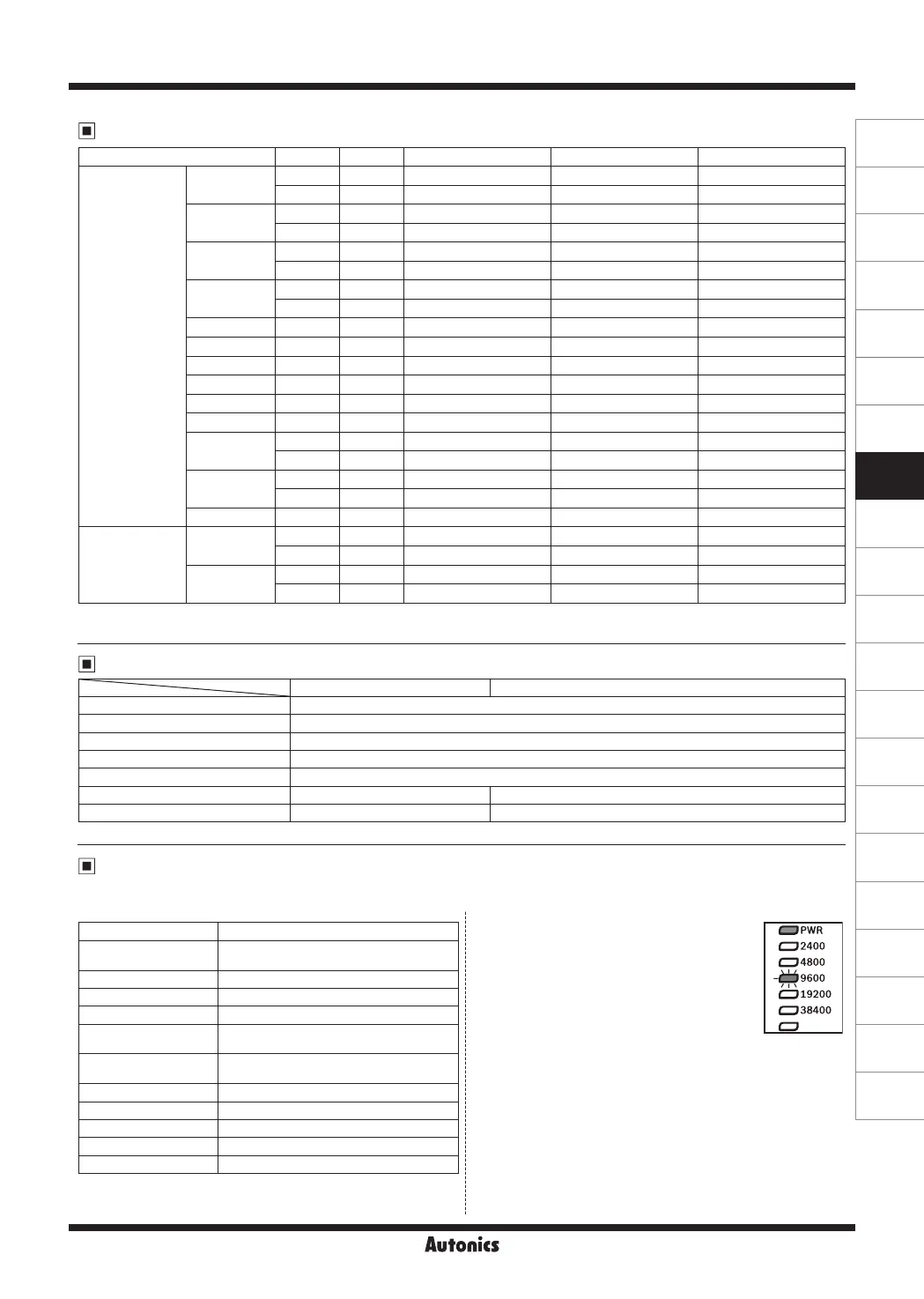 PWR
2400
4800
9600
19200
38400

Autonics